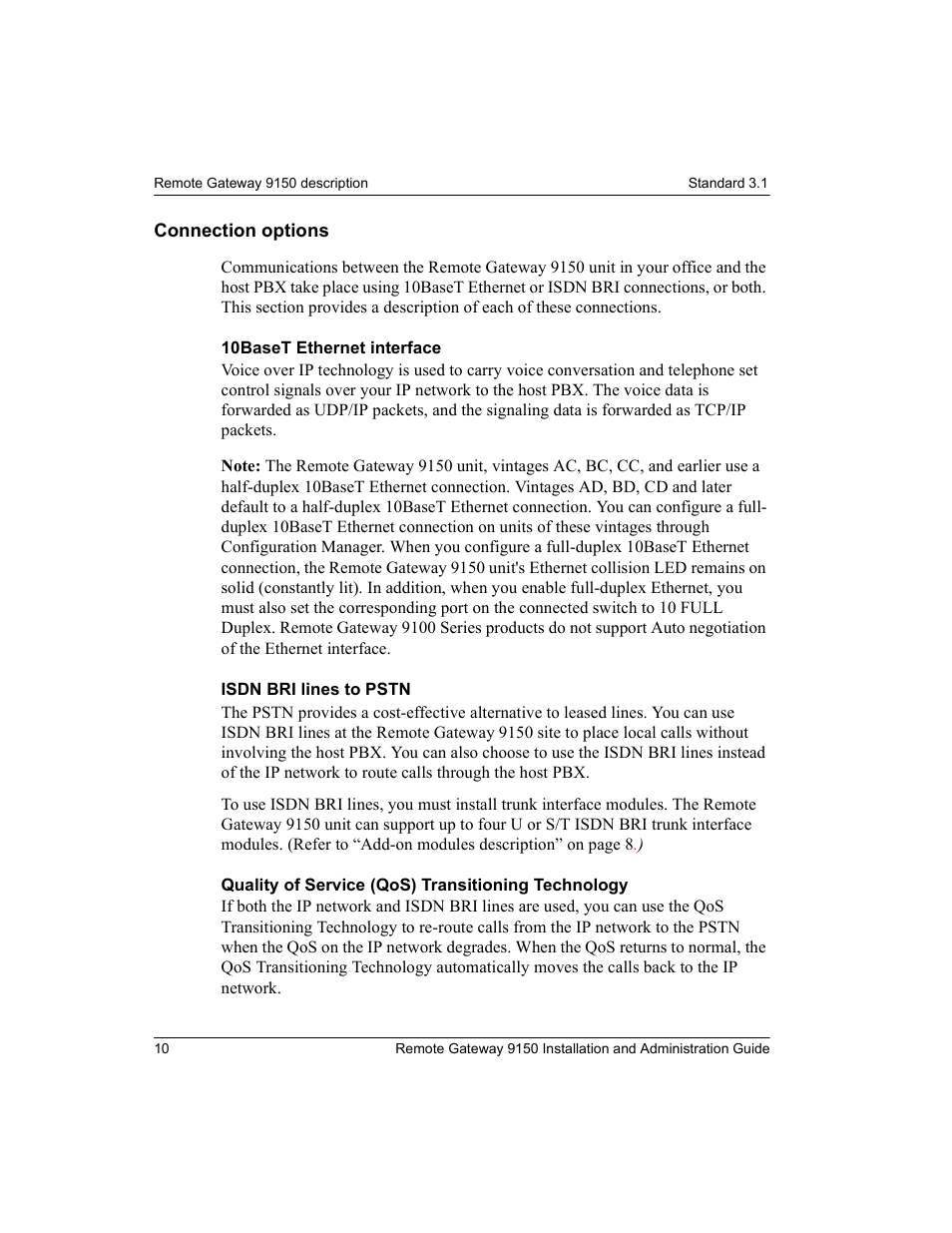 Remote Gateway 9150 description

Standard 3.1

Connection options

Communications between the Remote Gateway 9150 unit in your office and the host PBX take place using 10BaseT Ethernet or ISDN BRI connections, or both. This section provides a description of each of these connections.

10BaseT Ethernet interface

Voice over IP technology is used to carry voice conversation and telephone set control signals over your IP network to the host PBX. The voice data is forwarded as UDP/IP packets, and the signaling data is forwarded as TCP/IP packets.

Note: The Remote Gateway 9150 unit, vintages AC, BC, CC, and earlier use a half-duplex 10BaseT Ethernet connection. Vintages AD, BD, CD and later default to a half-duplex 10BaseT Ethernet connection. You can configure a full-duplex 10BaseT Ethernet connection on units of these vintages through Configuration Manager. When you configure a full-duplex 10BaseT Ethernet connection, the Remote Gateway 9150 unit's Ethernet collision LED remains on solid (constantly lit). In addition, when you enable full-duplex Ethernet, you must also set the corresponding port on the connected switch to 10 FULL Duplex. Remote Gateway 9100 Series products do not support Auto negotiation of the Ethernet interface.

ISDN BRI lines to PSTN

The PSTN provides a cost-effective alternative to leased lines. You can use ISDN BRI lines at the Remote Gateway 9150 site to place local calls without involving the host PBX. You can also choose to use the ISDN BRI lines instead of the IP network to route calls through the host PBX.

To use ISDN BRI lines, you must install trunk interface modules. The Remote Gateway 9150 unit can support up to four U or S/T ISDN BRI trunk interface modules. (Refer to “Add-on modules description” on page 8.)

Quality of Service (QoS) Transitioning Technology

If both the IP network and ISDN BRI lines are used, you can use the QoS Transitioning Technology to re-route calls from the IP network to the PSTN when the QoS on the IP network degrades. When the QoS returns to normal, the QoS Transitioning Technology automatically moves the calls back to the IP network.

10

Remote Gateway 9150 Installation and Administration Guide